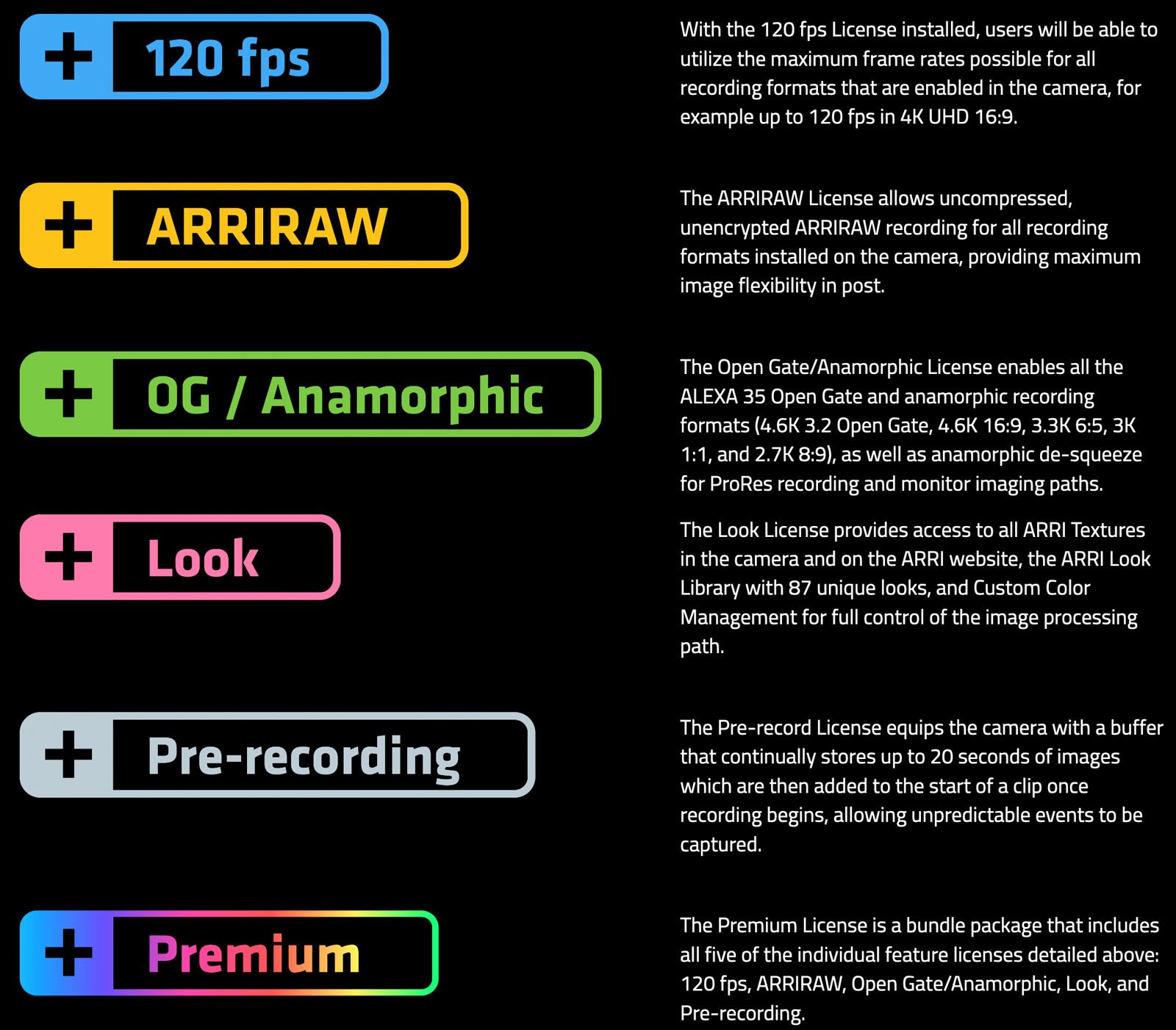 + 120 fps

With the 120 fps License installed, users will be able to utilize the maximum frame rates possible for all recording formats that are enabled in the camera, for example up to 120 fps in 4K UHD 16:9.

+ ARRIRAW

The ARRIRAW License allows uncompressed, unencrypted ARRIRAW recording for all recording formats installed on the camera, providing maximum image flexibility in post.

+ OG / Anamorphic

The Open Gate/Anamorphic License enables all the ALEXA 35 Open Gate and anamorphic recording formats (4.6K 3.2 Open Gate, 4.6K 16:9, 3.3K 6:5, 3K 1:1, and 2.7K 8:9), as well as anamorphic de-squeeze for ProRes recording and monitor imaging paths.

+ Look

The Look License provides access to all ARRI Textures in the camera and on the ARRI website, the ARRI Look Library with 87 unique looks, and Custom Color Management for full control of the image processing path.

+ Pre-recording

The Pre-record License equips the camera with a buffer that continually stores up to 20 seconds of images which are then added to the start of a clip once recording begins, allowing unpredictable events to be captured.

+ Premium

The Premium License is a bundle package that includes all five of the individual feature licenses detailed above: 120 fps, ARRIRAW, Open Gate/Anamorphic, Look, and Pre-recording.